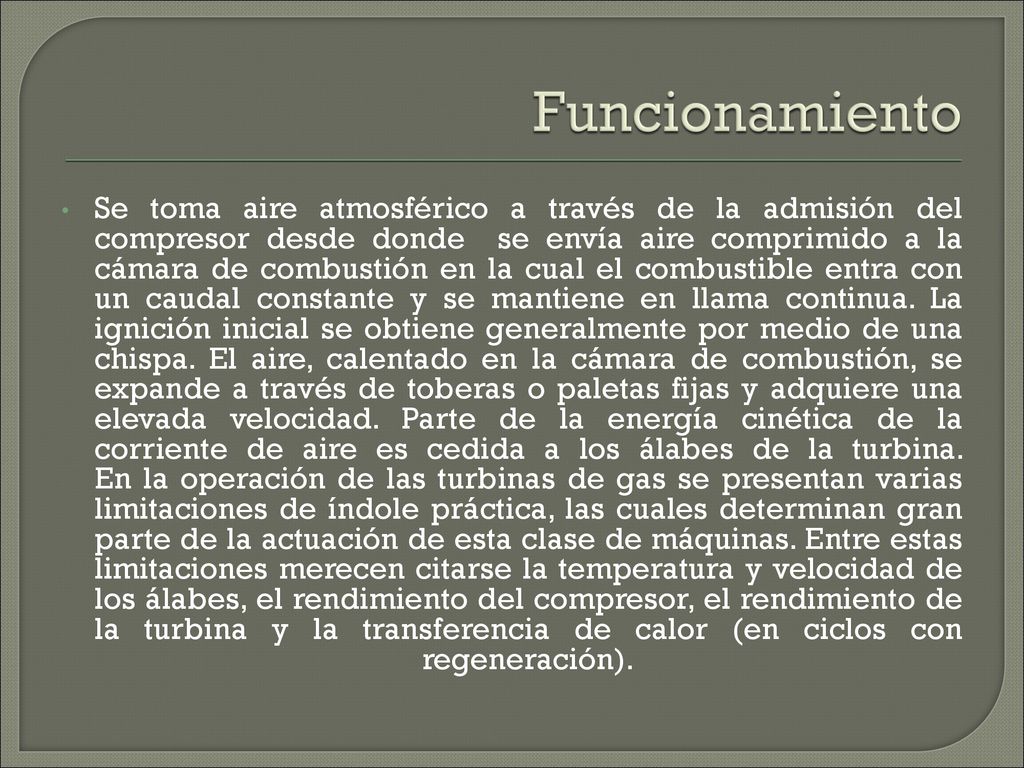 Funcionamiento

• Se toma aire atmosférico a través de la admisión del compresor desde donde se envía aire comprimido a la cámara de combustión en la cual el combustible entra con un caudal constante y se mantiene en llama continua. La ignición inicial se obtiene generalmente por medio de una chispa. El aire, calentado en la cámara de combustión, se expande a través de toberas o paletas fijas y adquiere una elevada velocidad. Parte de la energía cinética de la corriente de aire es cedida a los álabes de la turbina. En la operación de las turbinas de gas se presentan varias limitaciones de índole práctica, las cuales determinan gran parte de la actuación de esta clase de máquinas. Entre estas limitaciones merecen citarse la temperatura y velocidad de los álabes, el rendimiento del compresor, el rendimiento de la turbina y la transferencia de calor (en ciclos con regeneración).